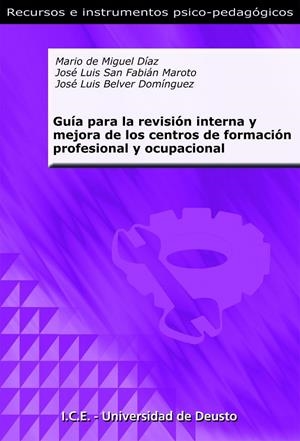 Recursos e instrumentos psico-pedagógicos

Mario de Miguel Díaz
José Luis San Fabián Maroto
José Luis Belver Domínguez

Guía para la revisión interna y mejora de los centros de formación profesional y ocupacional

I.C.E. - Universidad de Deusto